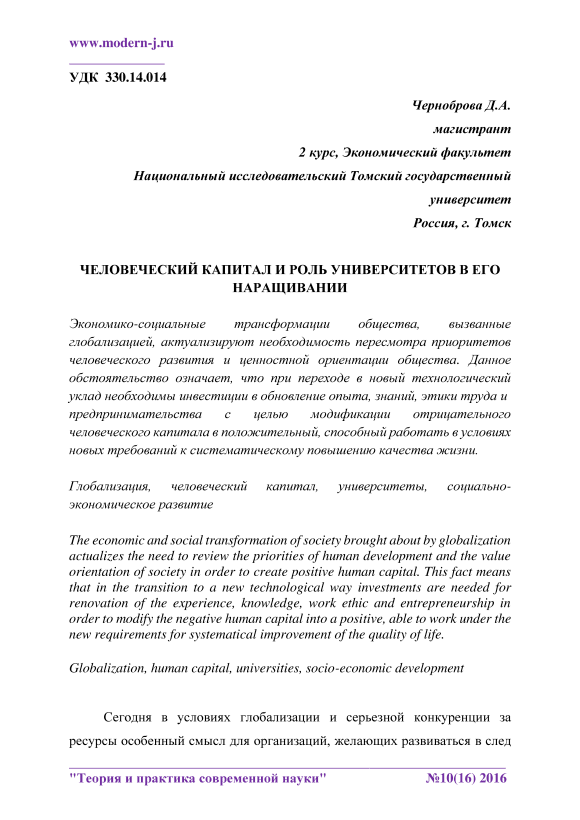 www.modern-j.ru

УДК 330.14.014

Черноброва Д.А.

магистрант

2 курс, Экономический факультет

Национальный исследовательский Томский государственный университет

Россия, г. Томск

ЧЕЛОВЕЧЕСКИЙ КАПИТАЛ И РОЛЬ УНИВЕРСИТЕТОВ В ЕГО НАРАЩИВАНИИ

Экономико-социальные трансформации общества, вызванные глобализацией, актуализируют необходимость пересмотра приоритетов человеческого развития и ценностной ориентации общества. Данное обстоятельство означает, что при переходе в новый технологический уклад необходимы инвестиции в обновление опыта, знаний, этики труда и предпринимательства с целью модификации отрицательного человеческого капитала в положительный, способный работать в условиях новых требований к систематическому повышению качества жизни.

Глобализация, человеческий капитал, университеты, социально-экономическое развитие

The economic and social transformation of society brought about by globalization actualizes the need to review the priorities of human development and the value orientation of society in order to create positive human capital. This fact means that in the transition to a new technological way investments are needed for renovation of the experience, knowledge, work ethic and entrepreneurship in order to modify the negative human capital into a positive, able to work under the new requirements for systematical improvement of the quality of life.

Globalization, human capital, universities, socio-economic development

Сегодня в условиях глобализации и серьезной конкуренции за ресурсы особенный смысл для организаций, желающих развиваться в след

"Теория и практика современной науки" №10(16) 2016